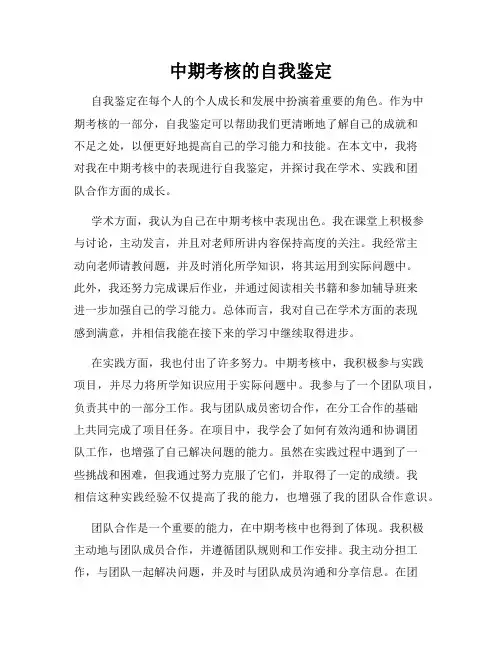 中期考核的自我鉴定

自我鉴定在每个人的个人成长和发展中扮演着重要的角色。作为中期考核的一部分，自我鉴定可以帮助我们更清晰地了解自己的成就和不足之处，以便更好地提高自己的学习能力和技能。在本文中，我将对我在中期考核中的表现进行自我鉴定，并探讨我在学术、实践和团队合作方面的成长。

学术方面，我认为自己在中期考核中表现出色。我在课堂上积极参与讨论，主动发言，并且对老师所讲内容保持高度的关注。我经常主动向老师请教问题，并及时消化所学知识，将其运用到实际问题中。此外，我还努力完成课后作业，并通过阅读相关书籍和参加辅导班来进一步加强自己的学习能力。总体而言，我对自己在学术方面的表现感到满意，并相信我能在接下来的学习中继续取得进步。

在实践方面，我也付出了许多努力。中期考核中，我积极参与实践项目，并尽力将所学知识应用于实际问题中。我参与了一个团队项目，负责其中的一部分工作。我与团队成员密切合作，在分工合作的基础上共同完成了项目任务。在项目中，我学会了如何有效沟通和协调团队工作，也增强了自己解决问题的能力。虽然在实践过程中遇到了一些挑战和困难，但我通过努力克服了它们，并取得了一定的成绩。我相信这种实践经验不仅提高了我的能力，也增强了我的团队合作意识。

团队合作是一个重要的能力，在中期考核中也得到了体现。我积极主动地与团队成员合作，并遵循团队规则和工作安排。我主动分担工作，与团队一起解决问题，并及时与团队成员沟通和分享信息。在团